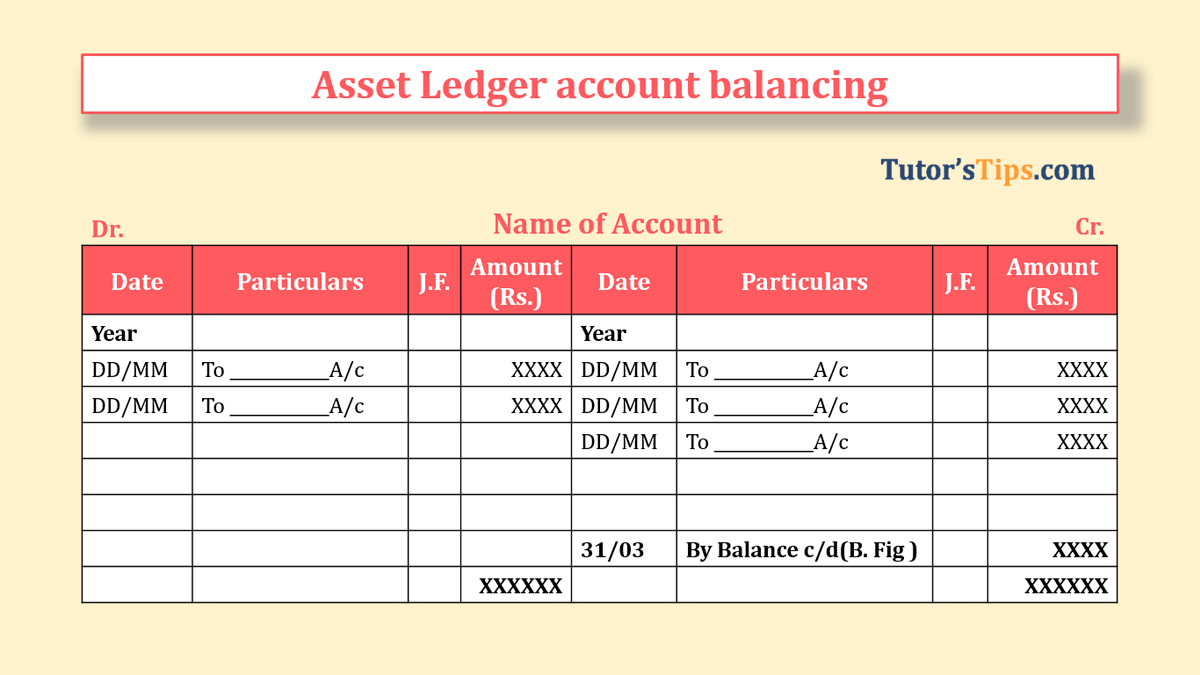 Asset Ledger account balancing

Tutor'sTips.com

Dr. Name of Account Cr.

| Date | Particulars | J.F. | Amount (Rs.) | Date | Particulars | J.F. | Amount (Rs.) |
|---|---|---|---|---|---|---|---|
| Year | | | | Year | | | |
| DD/MM | To __________A/c | | XXXX | DD/MM | To __________A/c | | XXXX |
| DD/MM | To __________A/c | | XXXX | DD/MM | To __________A/c | | XXXX |
| | | | | DD/MM | To __________A/c | | XXXX |
| | | | | | | | |
| | | | | | | | |
| | | | | 31/03 | By Balance c/d(B. Fig ) | | XXXX |
| | | | XXXXXX | | | | XXXXXX |